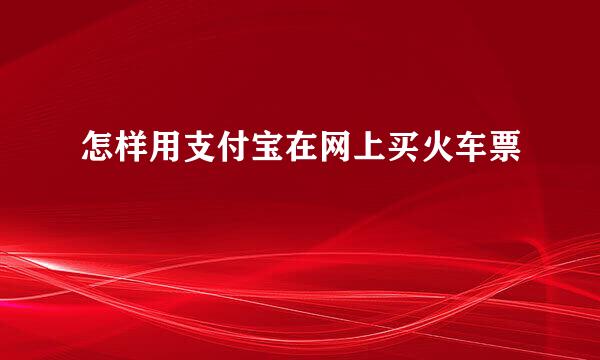 怎样用支付宝在网上买火车票